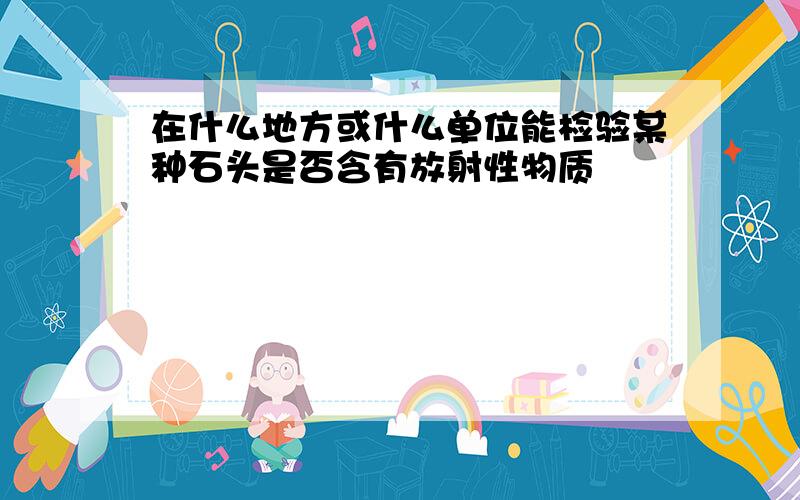 在什么地方或什么单位能检验某种石头是否含有放射性物质